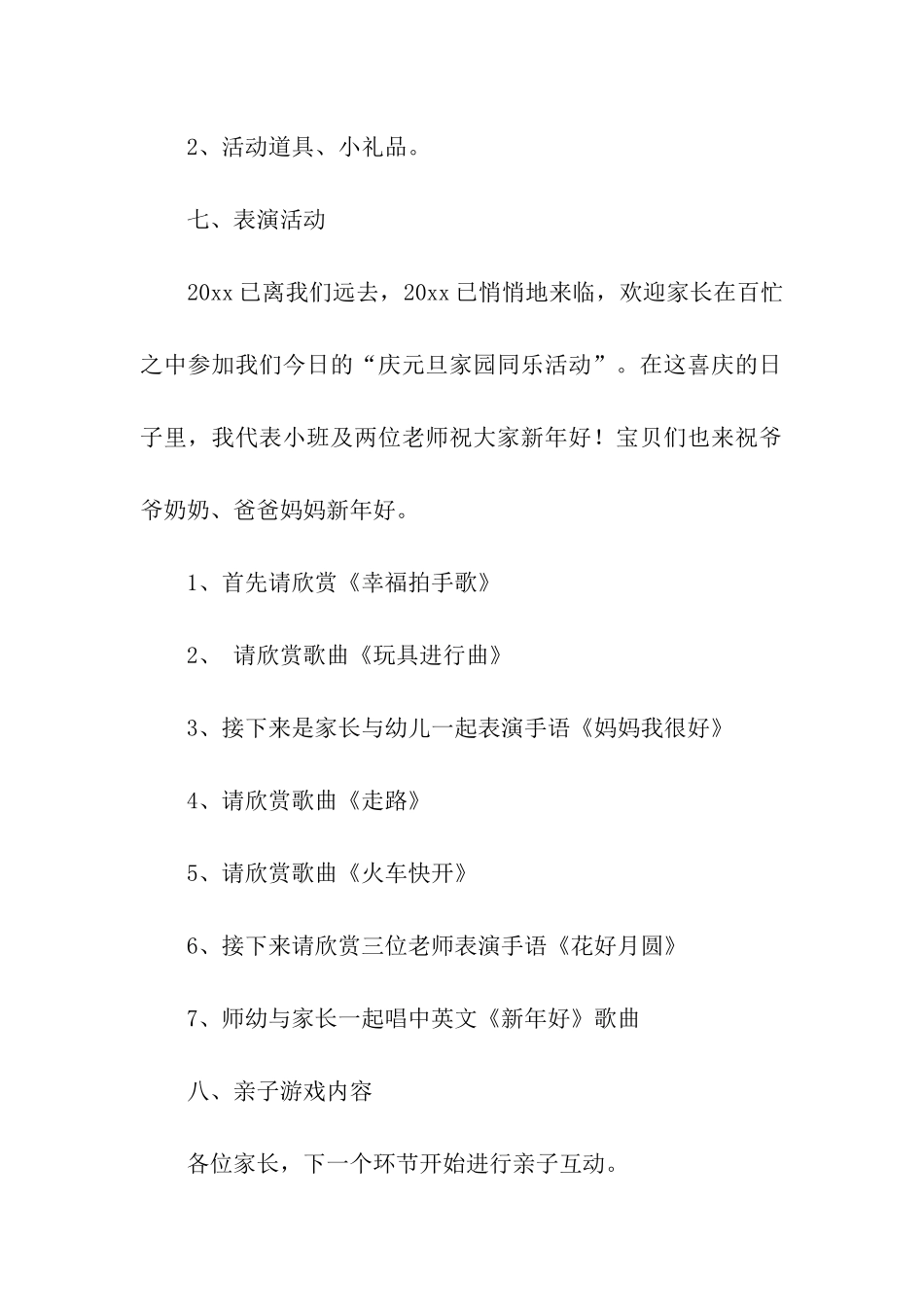 2、活动道具、小礼品。

七、表演活动

20xx 已离我们远去，20xx 已悄悄地来临，欢迎家长在百忙之中参加我们今日的“庆元旦家园同乐活动”。在这喜庆的日子里，我代表小班及两位老师祝大家新年好！宝贝们也来祝爷爷奶奶、爸爸妈妈新年好。

1、首先请欣赏《幸福拍手歌》

2、 请欣赏歌曲《玩具进行曲》

3、接下来是家长与幼儿一起表演手语《妈妈我很好》

4、请欣赏歌曲《走路》

5、请欣赏歌曲《火车快开》

6、接下来请欣赏三位老师表演手语《花好月圆》

7、师幼与家长一起唱中英文《新年好》歌曲

八、亲子游戏内容

各位家长，下一个环节开始进行亲子互动。